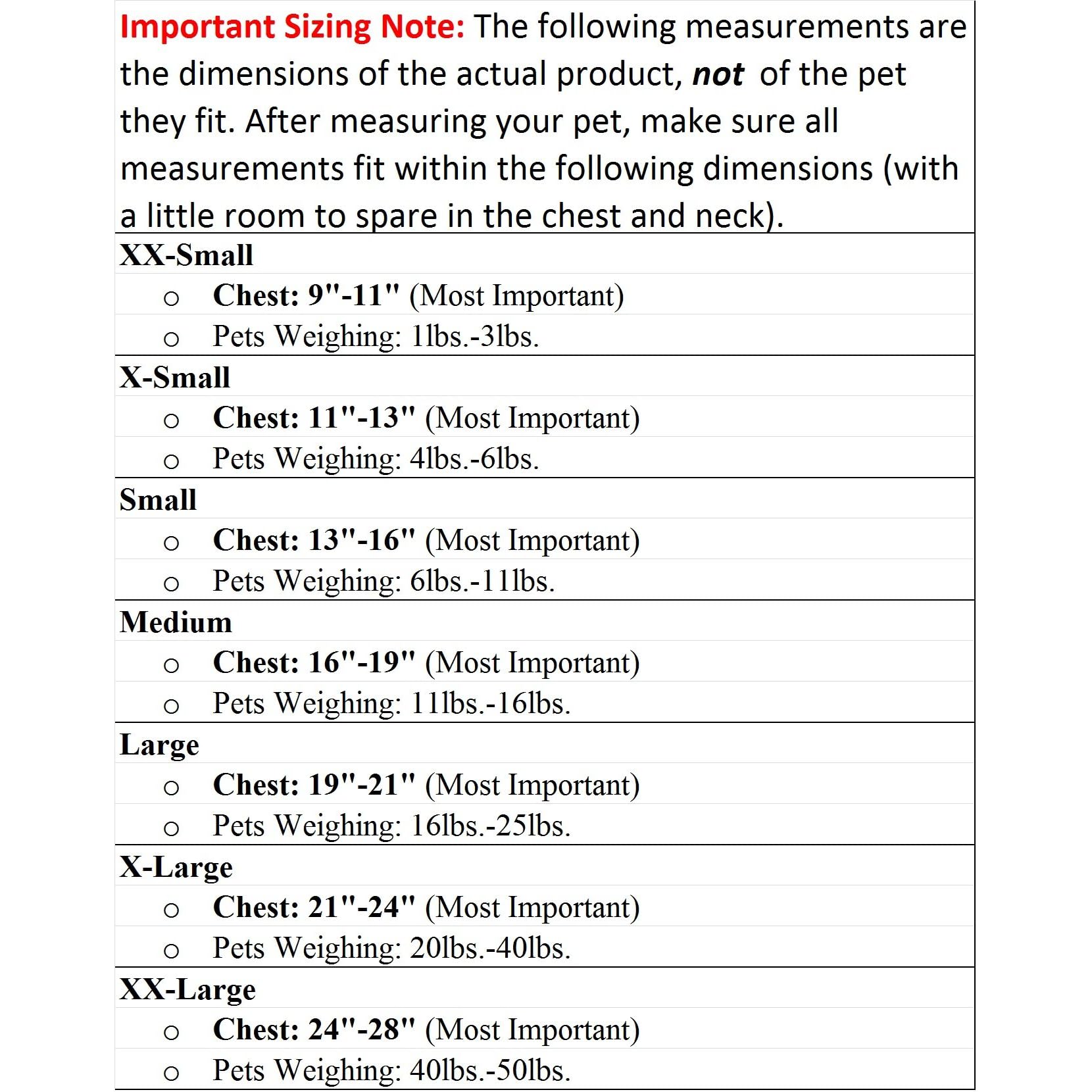 Important Sizing Note: The following measurements are the dimensions of the actual product, not of the pet they fit. After measuring your pet, make sure all measurements fit within the following dimensions (with a little room to spare in the chest and neck).

XX-Small
o Chest: 9"-11" (Most Important)
o Pets Weighing: 1lbs.-3lbs.

X-Small
o Chest: 11"-13" (Most Important)
o Pets Weighing: 4lbs.-6lbs.

Small
o Chest: 13"-16" (Most Important)
o Pets Weighing: 6lbs.-11lbs.

Medium
o Chest: 16"-19" (Most Important)
o Pets Weighing: 11lbs.-16lbs.

Large
o Chest: 19"-21" (Most Important)
o Pets Weighing: 16lbs.-25lbs.

X-Large
o Chest: 21"-24" (Most Important)
o Pets Weighing: 20lbs.-40lbs.

XX-Large
o Chest: 24"-28" (Most Important)
o Pets Weighing: 40lbs.-50lbs.